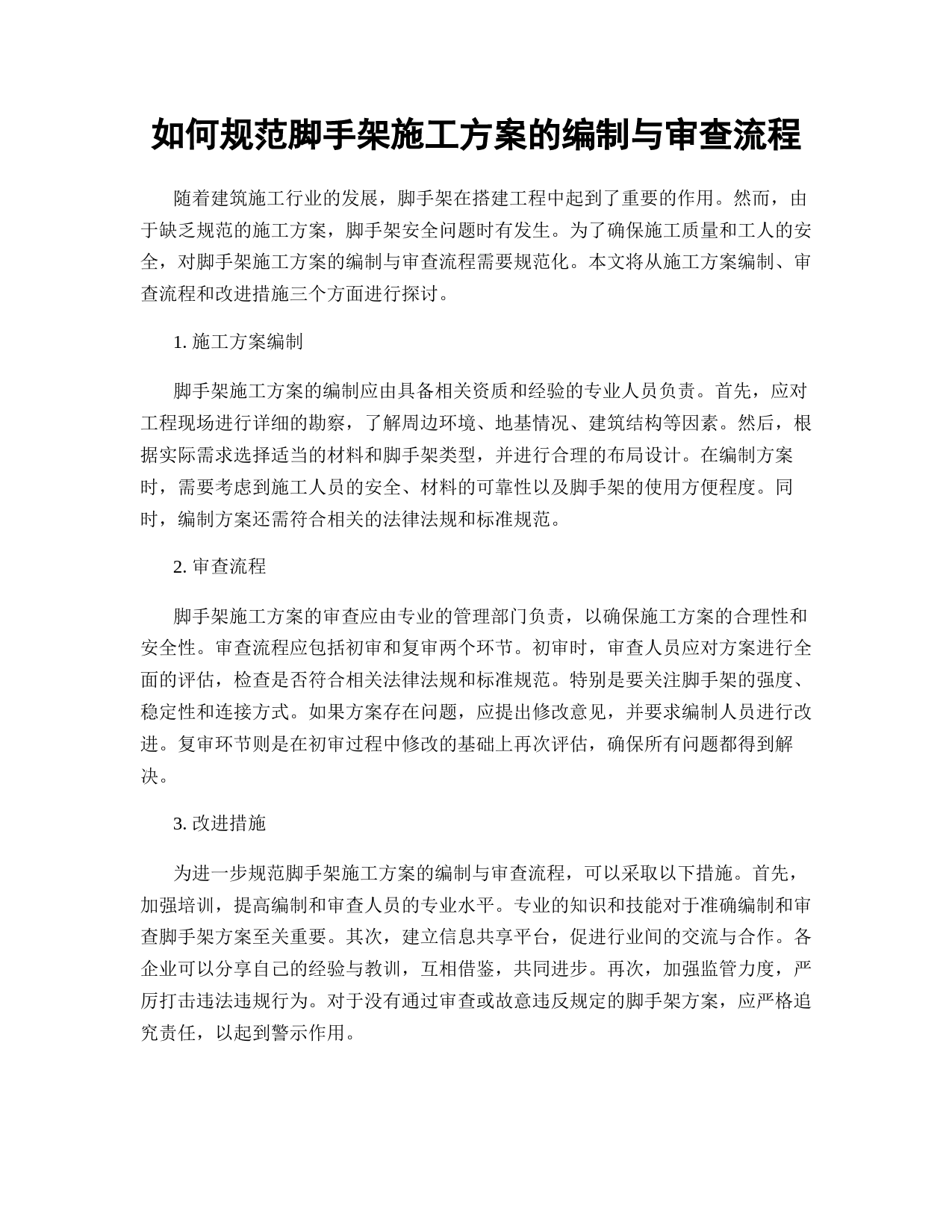 如何规范脚手架施工方案的编制与审查流程

随着建筑施工行业的发展，脚手架在搭建工程中起到了重要的作用。然而，由于缺乏规范的施工方案，脚手架安全问题时有发生。为了确保施工质量和工人的安全，对脚手架施工方案的编制与审查流程需要规范化。本文将从施工方案编制、审查流程和改进措施三个方面进行探讨。

1. 施工方案编制

脚手架施工方案的编制应由具备相关资质和经验的专业人员负责。首先，应对工程现场进行详细的勘察，了解周边环境、地基情况、建筑结构等因素。然后，根据实际需求选择适当的材料和脚手架类型，并进行合理的布局设计。在编制方案时，需要考虑到施工人员的安全、材料的可靠性以及脚手架的使用方便程度。同时，编制方案还需符合相关的法律法规和标准规范。

2. 审查流程

脚手架施工方案的审查应由专业的管理部门负责，以确保施工方案的合理性和安全性。审查流程应包括初审和复审两个环节。初审时，审查人员应对方案进行全面的评估，检查是否符合相关法律法规和标准规范。特别是要关注脚手架的强度、稳定性和连接方式。如果方案存在问题，应提出修改意见，并要求编制人员进行改进。复审环节则是在初审过程中修改的基础上再次评估，确保所有问题都得到解决。

3. 改进措施

为进一步规范脚手架施工方案的编制与审查流程，可以采取以下措施。首先，加强培训，提高编制和审查人员的专业水平。专业的知识和技能对于准确编制和审查脚手架方案至关重要。其次，建立信息共享平台，促进行业间的交流与合作。各企业可以分享自己的经验与教训，互相借鉴，共同进步。再次，加强监管力度，严厉打击违法违规行为。对于没有通过审查或故意违反规定的脚手架方案，应严格追究责任，以起到警示作用。